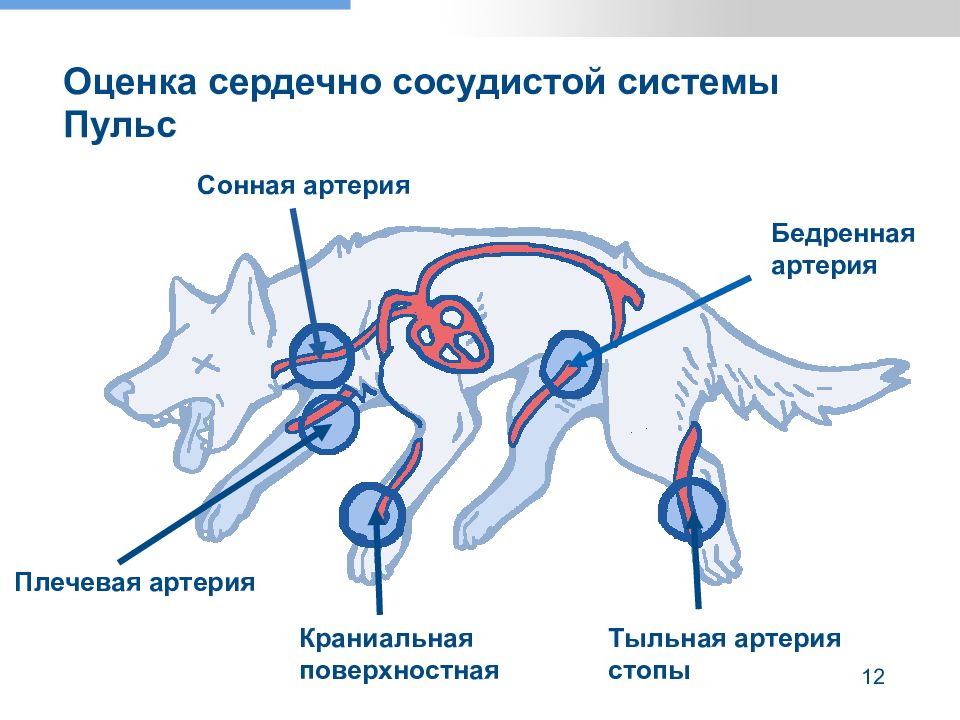 Оценка сердечно сосудистой системы
Пульс

Сонная артерия

Бедренная артерия

Плечевая артерия

Краниальная поверхностная

Тыльная артерия стопы

12